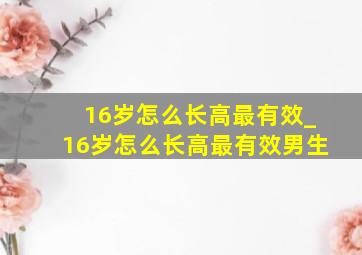 16岁怎么长高最有效_16岁怎么长高最有效男生